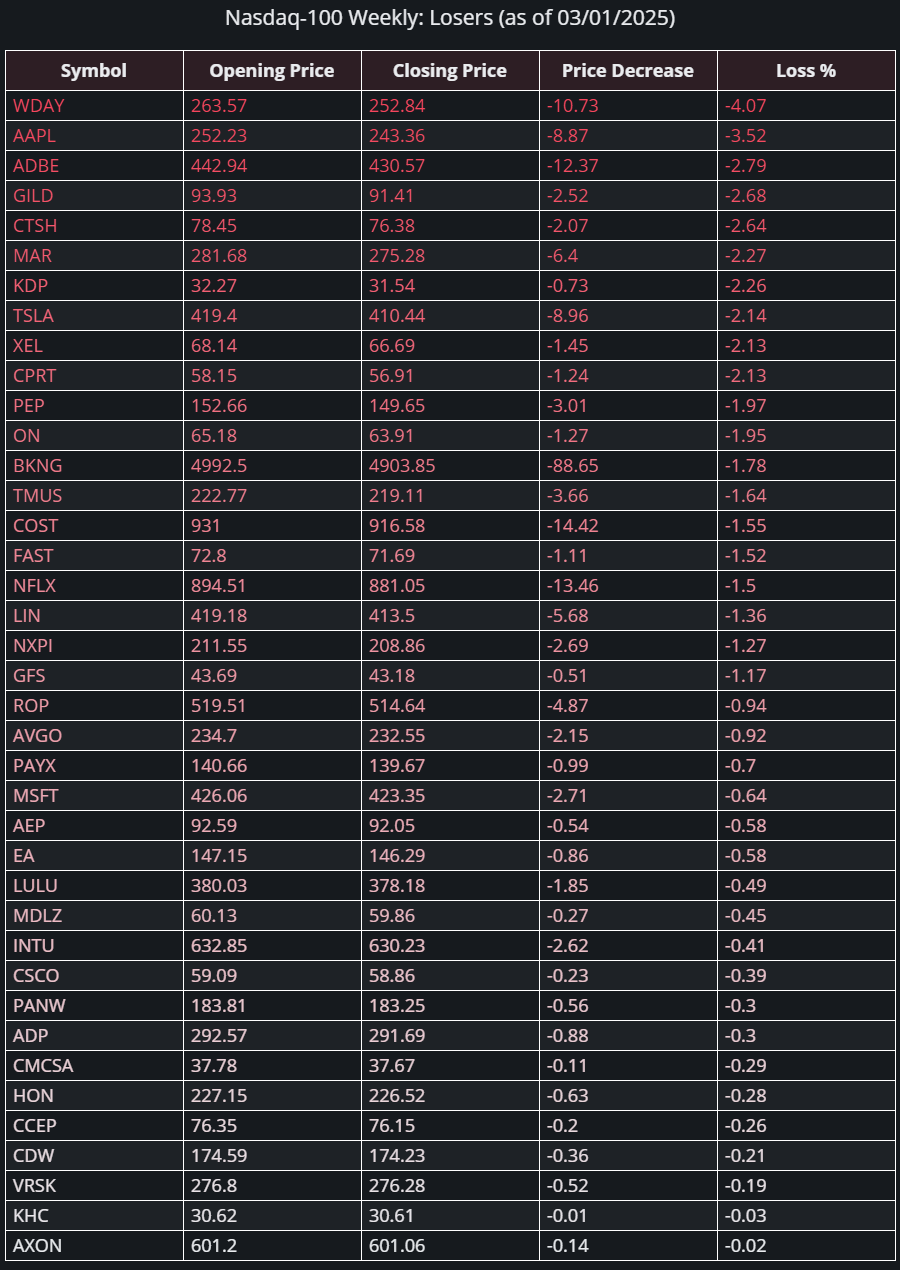 Nasdaq-100 Weekly: Losers (as of 03/01/2025)

| Symbol | Opening Price | Closing Price | Price Decrease | Loss % |
|---|---|---|---|---|
| WDAY | 263.57 | 252.84 | -10.73 | -4.07 |
| AAPL | 252.23 | 243.36 | -8.87 | -3.52 |
| ADBE | 442.94 | 430.57 | -12.37 | -2.79 |
| GILD | 93.93 | 91.41 | -2.52 | -2.68 |
| CTSH | 78.45 | 76.38 | -2.07 | -2.64 |
| MAR | 281.68 | 275.28 | -6.4 | -2.27 |
| KDP | 32.27 | 31.54 | -0.73 | -2.26 |
| TSLA | 419.4 | 410.44 | -8.96 | -2.14 |
| XEL | 68.14 | 66.69 | -1.45 | -2.13 |
| CPRT | 58.15 | 56.91 | -1.24 | -2.13 |
| PEP | 152.66 | 149.65 | -3.01 | -1.97 |
| ON | 65.18 | 63.91 | -1.27 | -1.95 |
| BKNG | 4992.5 | 4903.85 | -88.65 | -1.78 |
| TMUS | 222.77 | 219.11 | -3.66 | -1.64 |
| COST | 931 | 916.58 | -14.42 | -1.55 |
| FAST | 72.8 | 71.69 | -1.11 | -1.52 |
| NFLX | 894.51 | 881.05 | -13.46 | -1.5 |
| LIN | 419.18 | 413.5 | -5.68 | -1.36 |
| NXPI | 211.55 | 208.86 | -2.69 | -1.27 |
| GFS | 43.69 | 43.18 | -0.51 | -1.17 |
| ROP | 519.51 | 514.64 | -4.87 | -0.94 |
| AVGO | 234.7 | 232.55 | -2.15 | -0.92 |
| PAYX | 140.66 | 139.67 | -0.99 | -0.7 |
| MSFT | 426.06 | 423.35 | -2.71 | -0.64 |
| AEP | 92.59 | 92.05 | -0.54 | -0.58 |
| EA | 147.15 | 146.29 | -0.86 | -0.58 |
| LULU | 380.03 | 378.18 | -1.85 | -0.49 |
| MDLZ | 60.13 | 59.86 | -0.27 | -0.45 |
| INTU | 632.85 | 630.23 | -2.62 | -0.41 |
| CSCO | 59.09 | 58.86 | -0.23 | -0.39 |
| PANW | 183.81 | 183.25 | -0.56 | -0.3 |
| ADP | 292.57 | 291.69 | -0.88 | -0.3 |
| CMCSA | 37.78 | 37.67 | -0.11 | -0.29 |
| HON | 227.15 | 226.52 | -0.63 | -0.28 |
| CCEP | 76.35 | 76.15 | -0.2 | -0.26 |
| CDW | 174.59 | 174.23 | -0.36 | -0.21 |
| VRSK | 276.8 | 276.28 | -0.52 | -0.19 |
| KHC | 30.62 | 30.61 | -0.01 | -0.03 |
| AXON | 601.2 | 601.06 | -0.14 | -0.02 |